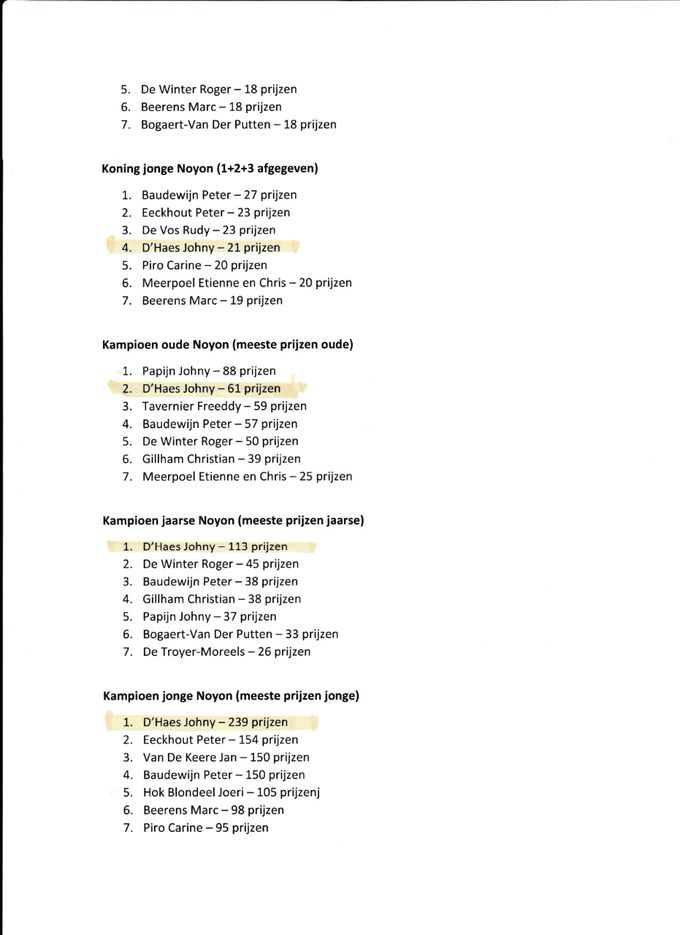 5. De Winter Roger – 18 prijzen
6. Beerens Marc – 18 prijzen
7. Bogaert-Van Der Putten – 18 prijzen

Koning jonge Noyon (1+2+3 afgegeven)

1. Baudewijn Peter – 27 prijzen
2. Eeckhout Peter – 23 prijzen
3. De Vos Rudy – 23 prijzen
4. D'Haes Johny – 21 prijzen
5. Piro Carine – 20 prijzen
6. Meerpoel Etienne en Chris – 20 prijzen
7. Beerens Marc – 19 prijzen

Kampioen oude Noyon (meeste prijzen oude)

1. Papijn Johny – 88 prijzen
2. D'Haes Johny – 61 prijzen
3. Tavernier Freeddy – 59 prijzen
4. Baudewijn Peter – 57 prijzen
5. De Winter Roger – 50 prijzen
6. Gillham Christian – 39 prijzen
7. Meerpoel Etienne en Chris – 25 prijzen

Kampioen jaarse Noyon (meeste prijzen jaarse)

1. D'Haes Johny – 113 prijzen
2. De Winter Roger – 45 prijzen
3. Baudewijn Peter – 38 prijzen
4. Gillham Christian – 38 prijzen
5. Papijn Johny – 37 prijzen
6. Bogaert-Van Der Putten – 33 prijzen
7. De Troyer-Moreels – 26 prijzen

Kampioen jonge Noyon (meeste prijzen jonge)

1. D'Haes Johny – 239 prijzen
2. Eeckhout Peter – 154 prijzen
3. Van De Keere Jan – 150 prijzen
4. Baudewijn Peter – 150 prijzen
5. Hok Blondeel Joeri – 105 prijzenj
6. Beerens Marc – 98 prijzen
7. Piro Carine – 95 prijzen